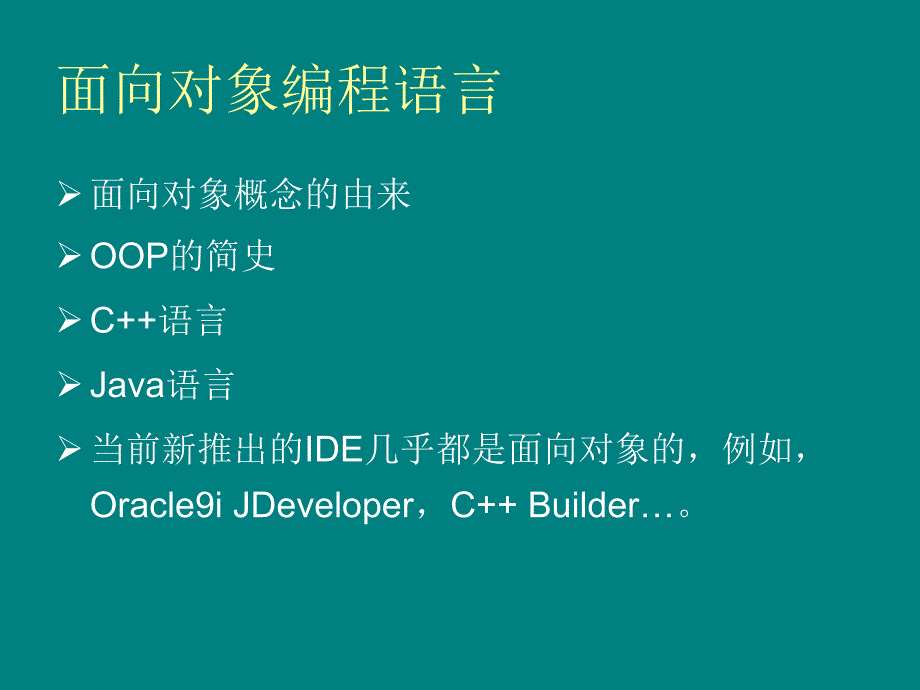 面向对象编程语言

➢ 面向对象概念的由来

➢ OOP的简史

➢ C++语言

➢ Java语言

➢ 当前新推出的IDE几乎都是面向对象的，例如，Oracle9i JDeveloper，C++ Builder…。